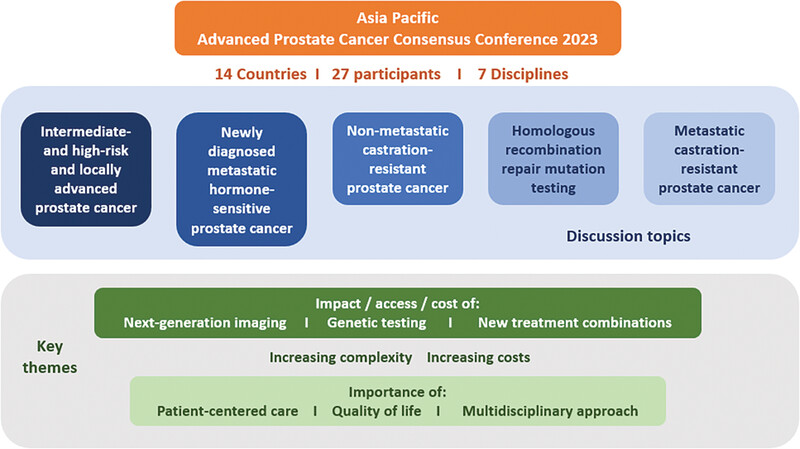 Asia Pacific
Advanced Prostate Cancer Consensus Conference 2023

14 Countries I 27 participants I 7 Disciplines

Intermediate- and high-risk and locally advanced prostate cancer

Newly diagnosed metastatic hormone-sensitive prostate cancer

Non-metastatic castration-resistant prostate cancer

Homologous recombination repair mutation testing

Metastatic castration-resistant prostate cancer

Discussion topics

Key themes

Impact / access / cost of:
Next-generation imaging I Genetic testing I New treatment combinations

Increasing complexity Increasing costs

Importance of:
Patient-centered care I Quality of life I Multidisciplinary approach